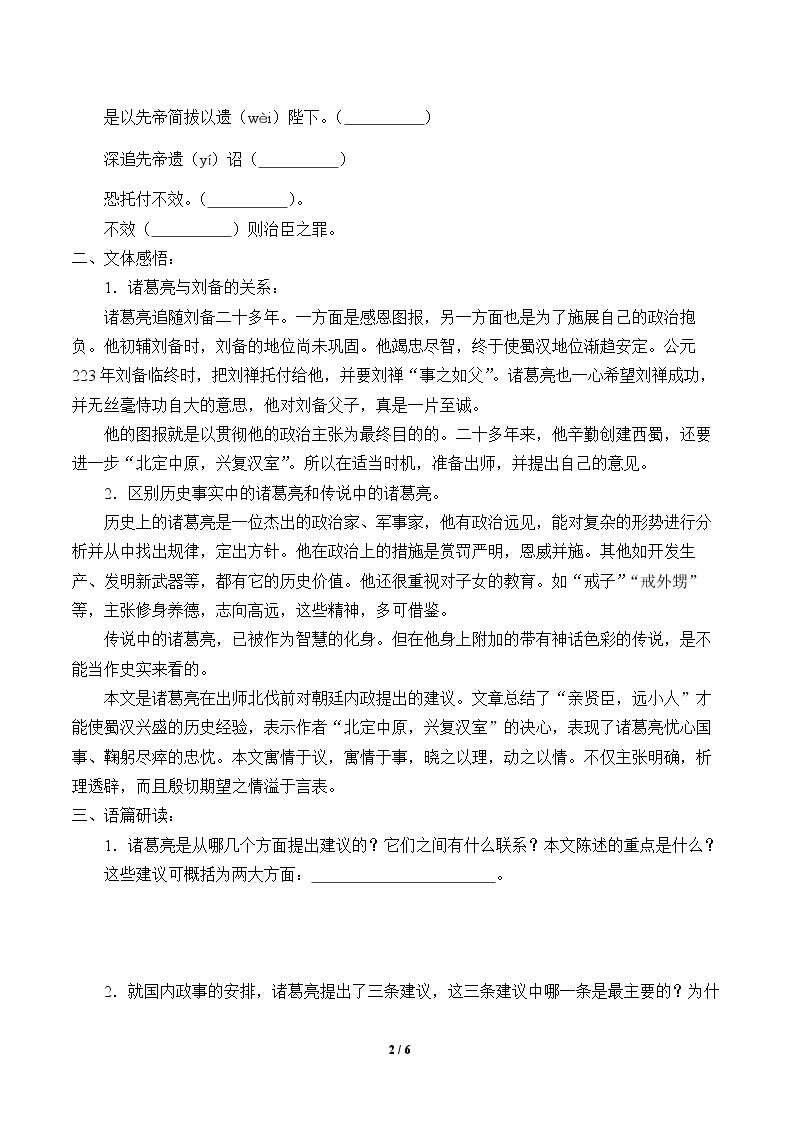 是以先帝简拔以遗（wèi）陛下。（____）

深追先帝遗（yí）诏（____）

恐托付不效。（____）。

不效（____）则治臣之罪。

二、文体感悟：

1．诸葛亮与刘备的关系：

诸葛亮追随刘备二十多年。一方面是感恩图报，另一方面也是为了施展自己的政治抱负。他初辅刘备时，刘备的地位尚未巩固。他竭忠尽智，终于使蜀汉地位渐趋安定。公元223年刘备临终时，把刘禅托付给他，并要刘禅“事之如父”。诸葛亮也一心希望刘禅成功，并无丝毫恃功自大的意思，他对刘备父子，真是一片至诚。

他的图报就是以贯彻他的政治主张为最终目的的。二十多年来，他辛勤创建西蜀，还要进一步“北定中原，兴复汉室”。所以在适当时机，准备出师，并提出自己的意见。

2．区别历史事实中的诸葛亮和传说中的诸葛亮。

历史上的诸葛亮是一位杰出的政治家、军事家，他有政治远见，能对复杂的形势进行分析并从中找出规律，定出方针。他在政治上的措施是赏罚严明，恩威并施。其他如开发生产、发明新武器等，都有它的历史价值。他还很重视对子女的教育。如“戒子”“戒外甥”等，主张修身养德，志向高远，这些精神，多可借鉴。

传说中的诸葛亮，已被作为智慧的化身。但在他身上附加的带有神话色彩的传说，是不能当作史实来看的。

本文是诸葛亮在出师北伐前对朝廷内政提出的建议。文章总结了“亲贤臣，远小人”才能使蜀汉兴盛的历史经验，表示作者“北定中原，兴复汉室”的决心，表现了诸葛亮忧心国事、鞠躬尽瘁的忠忱。本文寓情于议，寓情于事，晓之以理，动之以情。不仅主张明确，析理透辟，而且殷切期望之情溢于言表。

三、语篇研读：

1．诸葛亮是从哪几个方面提出建议的？它们之间有什么联系？本文陈述的重点是什么？

这些建议可概括为两大方面：____。

2．就国内政事的安排，诸葛亮提出了三条建议，这三条建议中哪一条是最主要的？为什

2 / 6